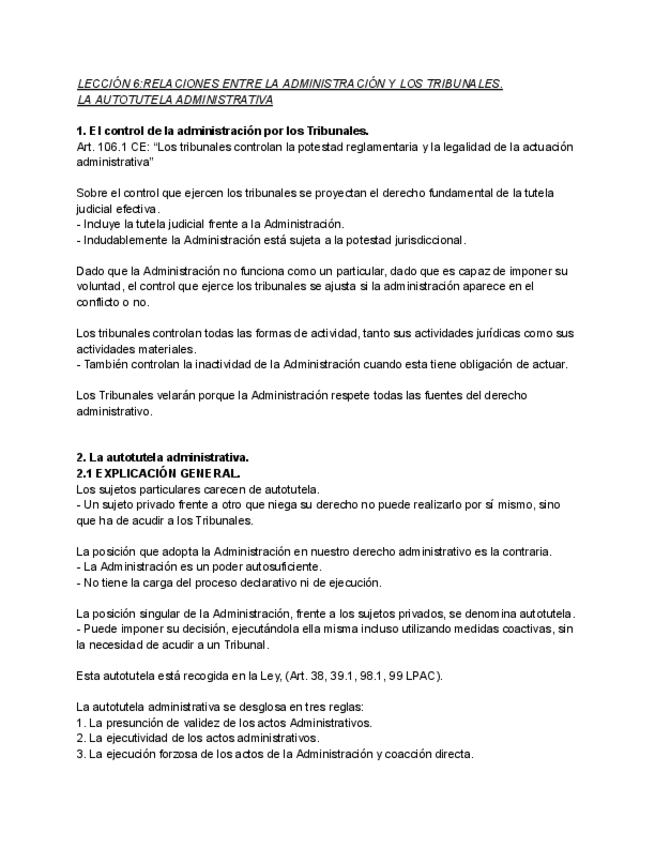 LECCIÓN 6:RELACIONES ENTRE LA ADMINISTRACIÓN Y LOS TRIBUNALES. LA AUTOTUTELA ADMINISTRATIVA

1. El control de la administración por los Tribunales.
Art. 106.1 CE: "Los tribunales controlan la potestad reglamentaria y la legalidad de la actuación administrativa"

Sobre el control que ejercen los tribunales se proyectan el derecho fundamental de la tutela judicial efectiva.
- Incluye la tutela judicial frente a la Administración.
- Indudablemente la Administración está sujeta a la potestad jurisdiccional.

Dado que la Administración no funciona como un particular, dado que es capaz de imponer su voluntad, el control que ejerce los tribunales se ajusta si la administración aparece en el conflicto o no.

Los tribunales controlan todas las formas de actividad, tanto sus actividades jurídicas como sus actividades materiales.
- También controlan la inactividad de la Administración cuando esta tiene obligación de actuar.

Los Tribunales velarán porque la Administración respete todas las fuentes del derecho administrativo.

2. La autotutela administrativa.
2.1 EXPLICACIÓN GENERAL.
Los sujetos particulares carecen de autotutela.
- Un sujeto privado frente a otro que niega su derecho no puede realizarlo por sí mismo, sino que ha de acudir a los Tribunales.

La posición que adopta la Administración en nuestro derecho administrativo es la contraria.
- La Administración es un poder autosuficiente.
- No tiene la carga del proceso declarativo ni de ejecución.

La posición singular de la Administración, frente a los sujetos privados, se denomina autotutela.
- Puede imponer su decisión, ejecutándola ella misma incluso utilizando medidas coactivas, sin la necesidad de acudir a un Tribunal.

Esta autotutela está recogida en la Ley, (Art. 38, 39.1, 98.1, 99 LPAC).

La autotutela administrativa se desglosa en tres reglas:
1. La presunción de validez de los actos Administrativos.
2. La ejecutividad de los actos administrativos.
3. La ejecución forzosa de los actos de la Administración y coacción directa.